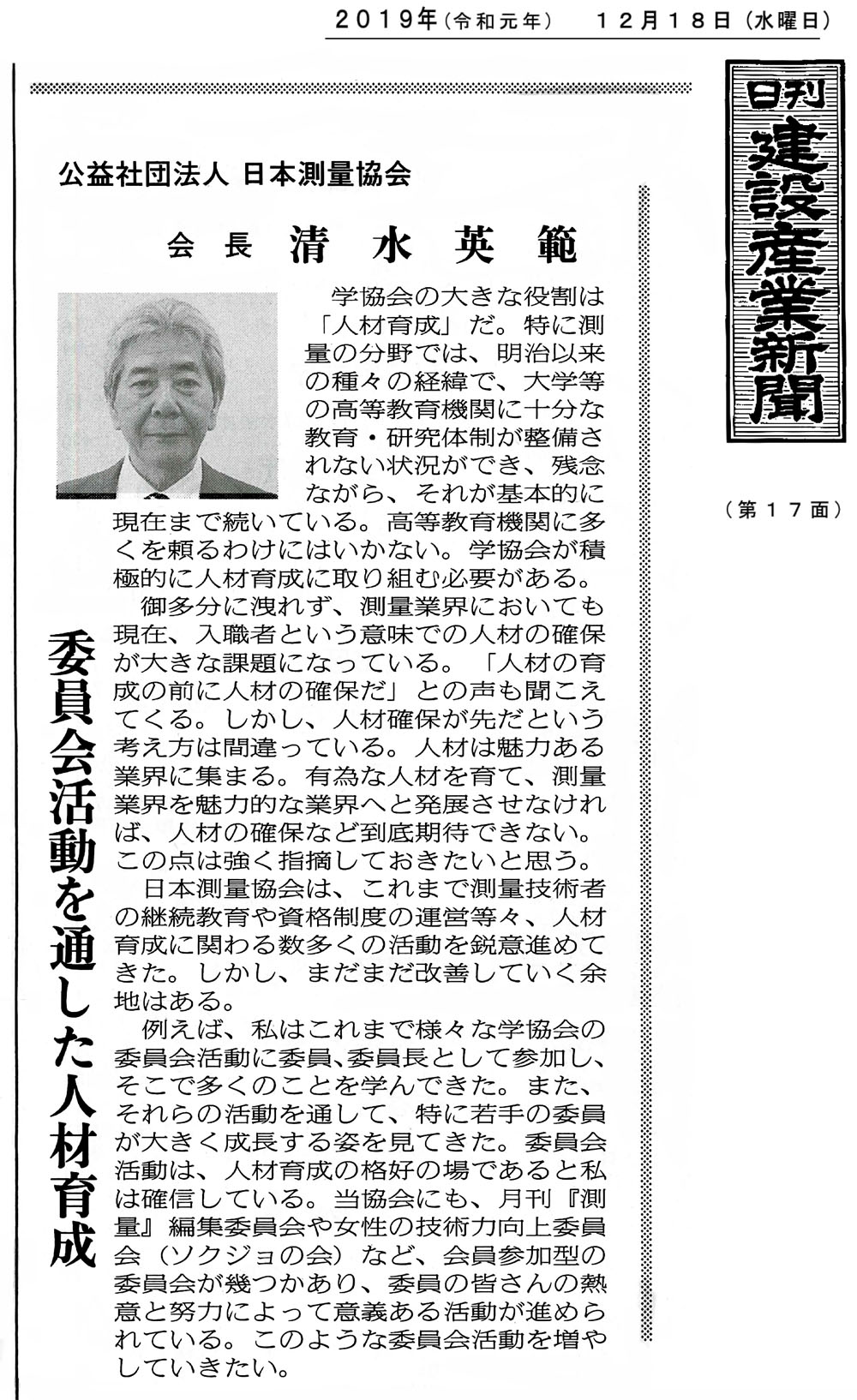 2019年（令和元年）　12月18日（水曜日）

日刊 建設産業新聞

（第17面）

公益社団法人 日本測量協会

会長 清水英範

委員会活動を通した人材育成

学協会の大きな役割は「人材育成」だ。特に測量の分野では、明治以来の種々の経緯で、大学等の高等教育機関に十分な教育・研究体制が整備されない状況ができ、残念ながら、それが基本的に現在まで続いている。高等教育機関に多くを頼るわけにはいかない。学協会が積極的に人材育成に取り組む必要がある。

御多分に洩れず、測量業界においても現在、入職者という意味での人材の確保が大きな課題になっている。「人材の育成の前に人材の確保だ」との声も聞こえてくる。しかし、人材確保が先だという考え方は間違っている。人材は魅力ある業界に集まる。有為な人材を育て、測量業界を魅力的な業界へと発展させなければ、人材の確保など到底期待できない。この点は強く指摘しておきたいと思う。

日本測量協会は、これまで測量技術者の継続教育や資格制度の運営等々、人材育成に関わる数多くの活動を鋭意進めてきた。しかし、まだまだ改善していく余地はある。

例えば、私はこれまで様々な学協会の委員会活動に委員、委員長として参加し、そこで多くのことを学んできた。また、それらの活動を通して、特に若手の委員が大きく成長する姿を見てきた。委員会活動は、人材育成の格好の場であると私は確信している。当協会にも、月刊『測量』編集委員会や女性の技術力向上委員会（ソクジョの会）など、会員参加型の委員会が幾つかあり、委員の皆さんの熱意と努力によって意義ある活動が進められている。このような委員会活動を増やしていきたい。